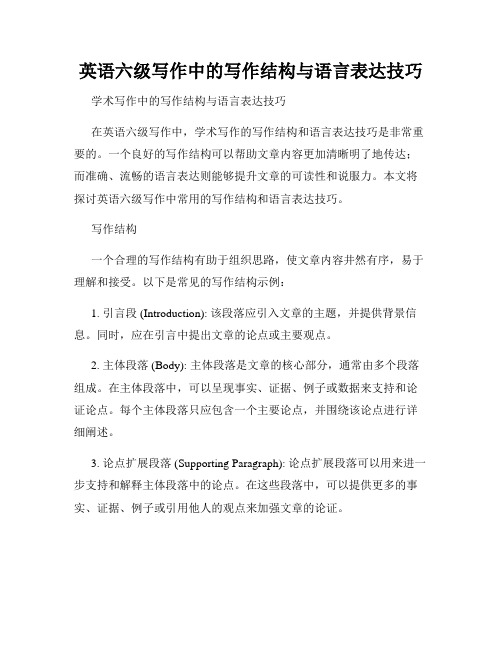 英语六级写作中的写作结构与语言表达技巧

学术写作中的写作结构与语言表达技巧

在英语六级写作中，学术写作的写作结构和语言表达技巧是非常重要的。一个良好的写作结构可以帮助文章内容更加清晰明了地传达；而准确、流畅的语言表达则能够提升文章的可读性和说服力。本文将探讨英语六级写作中常用的写作结构和语言表达技巧。

写作结构

一个合理的写作结构有助于组织思路，使文章内容井然有序，易于理解和接受。以下是常见的写作结构示例：

1. 引言段 (Introduction): 该段落应引入文章的主题，并提供背景信息。同时，应在引言中提出文章的论点或主要观点。

2. 主体段落 (Body): 主体段落是文章的核心部分，通常由多个段落组成。在主体段落中，可以呈现事实、证据、例子或数据来支持和论证论点。每个主体段落只应包含一个主要论点，并围绕该论点进行详细阐述。

3. 论点扩展段落 (Supporting Paragraph): 论点扩展段落可以用来进一步支持和解释主体段落中的论点。在这些段落中，可以提供更多的事实、证据、例子或引用他人的观点来加强文章的论证。